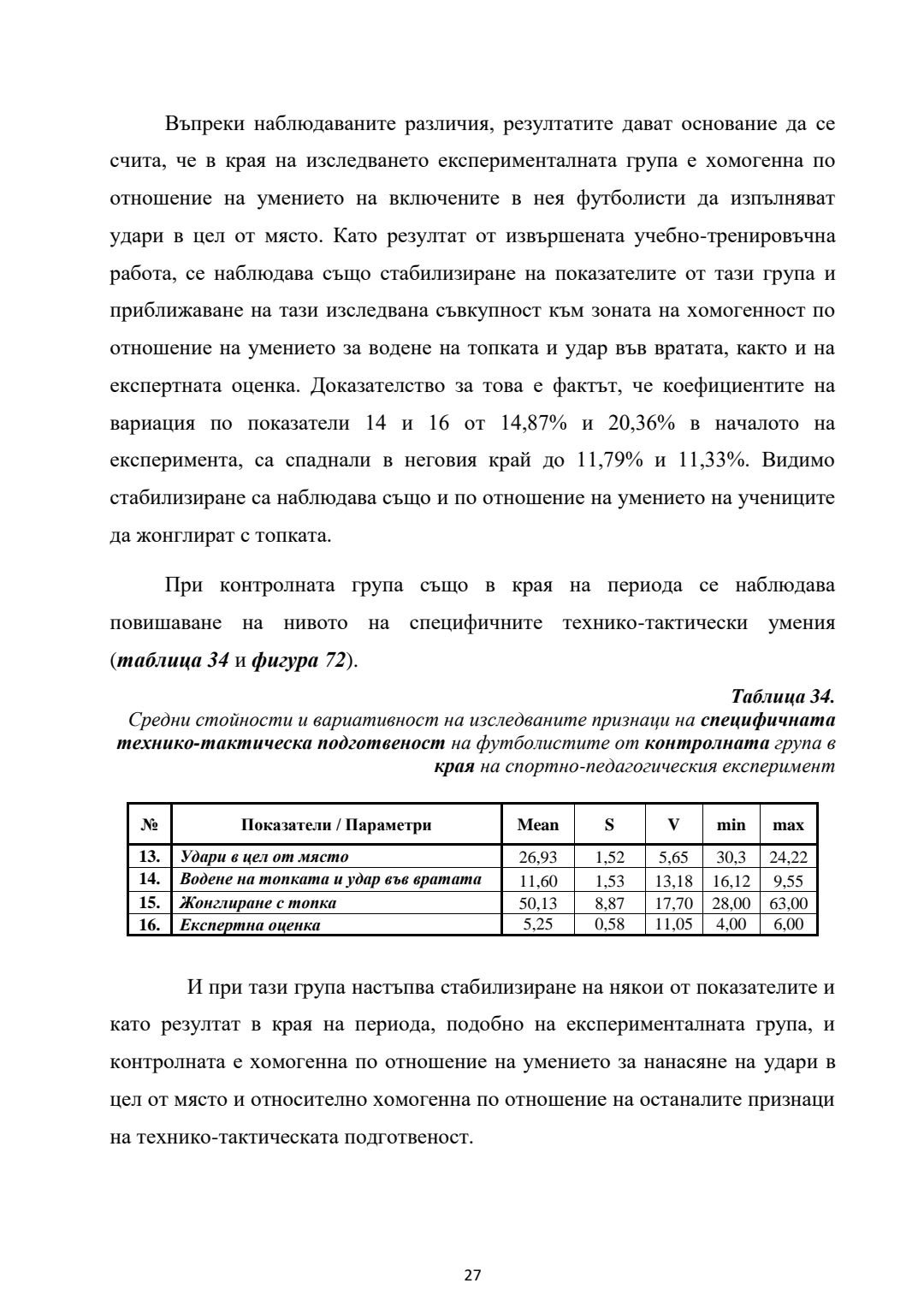 Въпреки наблюдаваните различия, резултатите дават основание да се счита, че в края на изследването експерименталната група е хомогенна по отношение на умението на включените в нея футболисти да изпълняват удари в цел от място. Като резултат от извършената учебно-тренировъчна работа, се наблюдава също стабилизиране на показателите от тази група и приближаване на тази изследвана съвкупност към зоната на хомогенност по отношение на умението за водене на топката и удар във вратата, както и на експертната оценка. Доказателство за това е фактът, че коефициентите на вариация по показатели 14 и 16 от 14,87% и 20,36% в началото на експеримента, са спаднали в неговия край до 11,79% и 11,33%. Видимо стабилизиране са наблюдава също и по отношение на умението на учениците да жонглират с топката.

При контролната група също в края на периода се наблюдава повишаване на нивото на специфичните технико-тактически умения (таблица 34 и фигура 72).

Таблица 34.
Средни стойности и вариативност на изследваните признаци на специфичната технико-тактическа подготвеност на футболистите от контролната група в края на спортно-педагогическия експеримент

| № | Показатели / Параметри | Mean | S | V | min | max |
|---|---|---|---|---|---|---|
| 13. | Удари в цел от място | 26,93 | 1,52 | 5,65 | 30,3 | 24,22 |
| 14. | Водене на топката и удар във вратата | 11,60 | 1,53 | 13,18 | 16,12 | 9,55 |
| 15. | Жонглиране с топка | 50,13 | 8,87 | 17,70 | 28,00 | 63,00 |
| 16. | Експертна оценка | 5,25 | 0,58 | 11,05 | 4,00 | 6,00 |

И при тази група настъпва стабилизиране на някои от показателите и като резултат в края на периода, подобно на експерименталната група, и контролната е хомогенна по отношение на умението за нанасяне на удари в цел от място и относително хомогенна по отношение на останалите признаци на технико-тактическата подготвеност.

27